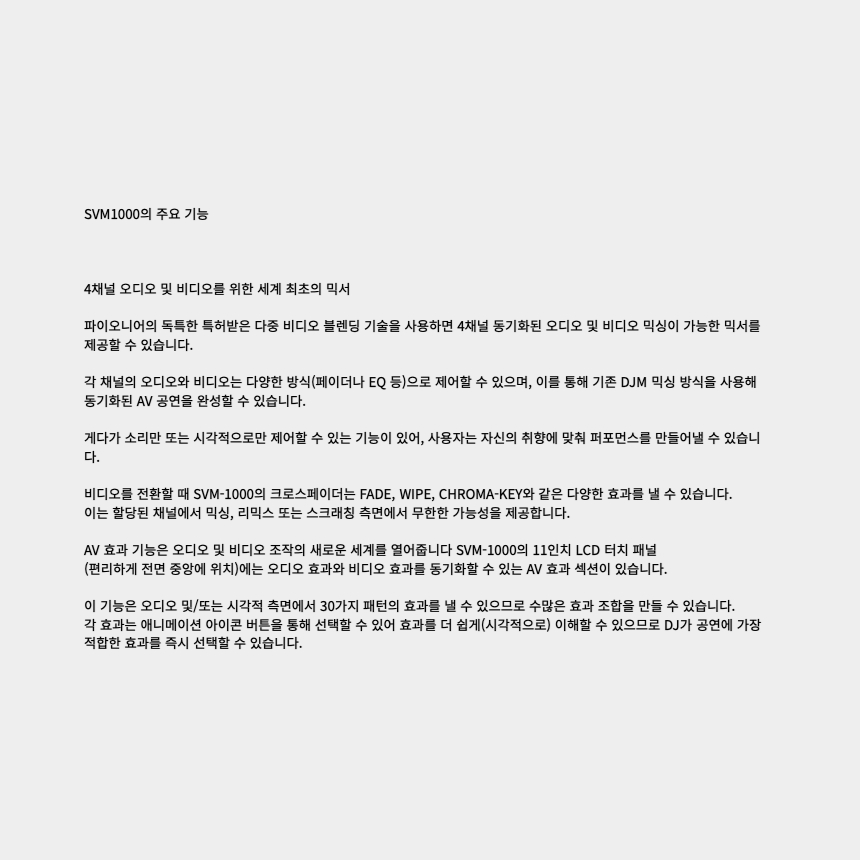 SVM1000의 주요 기능

4채널 오디오 및 비디오를 위한 세계 최초의 믹서

파이오니어의 독특한 특허받은 다중 비디오 블렌딩 기술을 사용하면 4채널 동기화된 오디오 및 비디오 믹싱이 가능한 믹서를 제공할 수 있습니다.

각 채널의 오디오와 비디오는 다양한 방식(페이더나 EQ 등)으로 제어할 수 있으며, 이를 통해 기존 DJM 믹싱 방식을 사용해 동기화된 AV 공연을 완성할 수 있습니다.

게다가 소리만 또는 시각적으로만 제어할 수 있는 기능이 있어, 사용자는 자신의 취향에 맞춰 퍼포먼스를 만들어낼 수 있습니다.

비디오를 전환할 때 SVM-1000의 크로스페이더는 FADE, WIPE, CHROMA-KEY와 같은 다양한 효과를 낼 수 있습니다.
이는 할당된 채널에서 믹싱, 리믹스 또는 스크래칭 측면에서 무한한 가능성을 제공합니다.

AV 효과 기능은 오디오 및 비디오 조작의 새로운 세계를 열어줍니다 SVM-1000의 11인치 LCD 터치 패널
(편리하게 전면 중앙에 위치)에는 오디오 효과와 비디오 효과를 동기화할 수 있는 AV 효과 섹션이 있습니다.

이 기능은 오디오 및/또는 시각적 측면에서 30가지 패턴의 효과를 낼 수 있으므로 수많은 효과 조합을 만들 수 있습니다.
각 효과는 애니메이션 아이콘 버튼을 통해 선택할 수 있어 효과를 더 쉽게(시각적으로) 이해할 수 있으므로 DJ가 공연에 가장 적합한 효과를 즉시 선택할 수 있습니다.